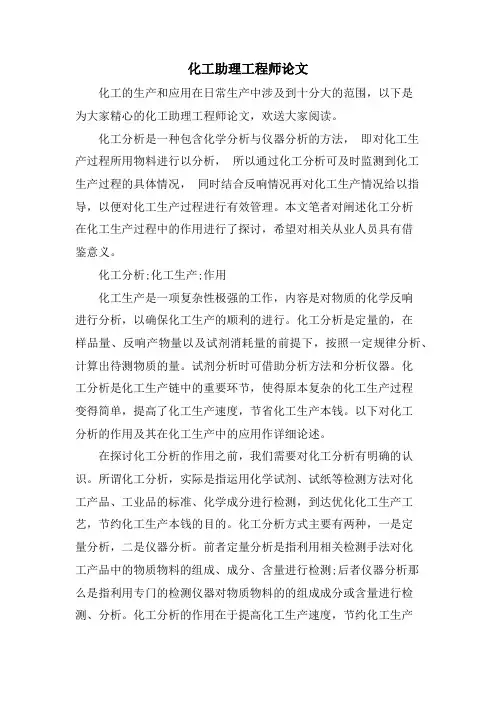 化工助理工程师论文

化工的生产和应用在日常生产中涉及到十分大的范围，以下是为大家精心的化工助理工程师论文，欢送大家阅读。

化工分析是一种包含化学分析与仪器分析的方法， 即对化工生产过程所用物料进行以分析， 所以通过化工分析可及时监测到化工生产过程的具体情况， 同时结合反响情况再对化工生产情况给以指导，以便对化工生产过程进行有效管理。本文笔者对阐述化工分析在化工生产过程中的作用进行了探讨，希望对相关从业人员具有借鉴意义。

化工分析;化工生产;作用

化工生产是一项复杂性极强的工作，内容是对物质的化学反响进行分析，以确保化工生产的顺利的进行。化工分析是定量的，在样品量、反响产物量以及试剂消耗量的前提下，按照一定规律分析、计算出待测物质的量。试剂分析时可借助分析方法和分析仪器。化工分析是化工生产链中的重要环节，使得原本复杂的化工生产过程变得简单，提高了化工生产速度，节省化工生产本钱。以下对化工分析的作用及其在化工生产中的应用作详细论述。

在探讨化工分析的作用之前，我们需要对化工分析有明确的认识。所谓化工分析，实际是指运用化学试剂、试纸等检测方法对化工产品、工业品的标准、化学成分进行检测，到达优化化工生产工艺，节约化工生产本钱的目的。化工分析方式主要有两种，一是定量分析，二是仪器分析。前者定量分析是指利用相关检测手法对化工产品中的物质物料的组成、成分、含量进行检测;后者仪器分析那么是指利用专门的检测仪器对物质物料的的组成成分或含量进行检测、分析。化工分析的作用在于提高化工生产速度，节约化工生产